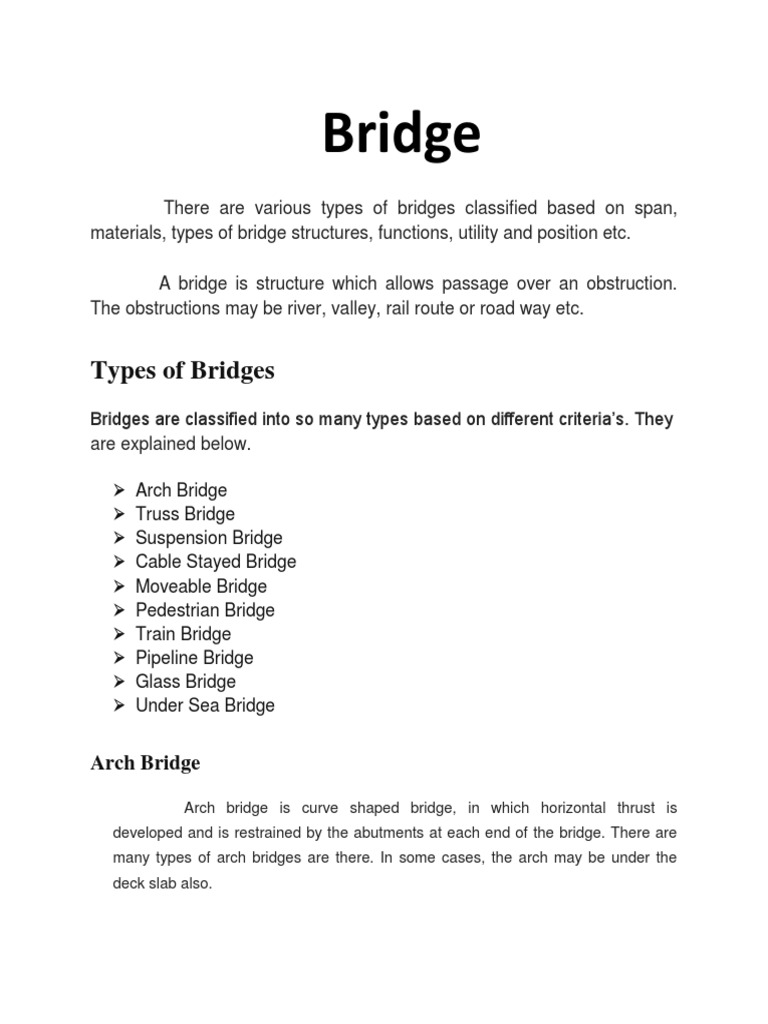 Bridge

There are various types of bridges classified based on span, materials, types of bridge structures, functions, utility and position etc.

A bridge is structure which allows passage over an obstruction. The obstructions may be river, valley, rail route or road way etc.

Types of Bridges

Bridges are classified into so many types based on different criteria's. They are explained below.

➢ Arch Bridge
➢ Truss Bridge
➢ Suspension Bridge
➢ Cable Stayed Bridge
➢ Moveable Bridge
➢ Pedestrian Bridge
➢ Train Bridge
➢ Pipeline Bridge
➢ Glass Bridge
➢ Under Sea Bridge

Arch Bridge

Arch bridge is curve shaped bridge, in which horizontal thrust is developed and is restrained by the abutments at each end of the bridge. There are many types of arch bridges are there. In some cases, the arch may be under the deck slab also.